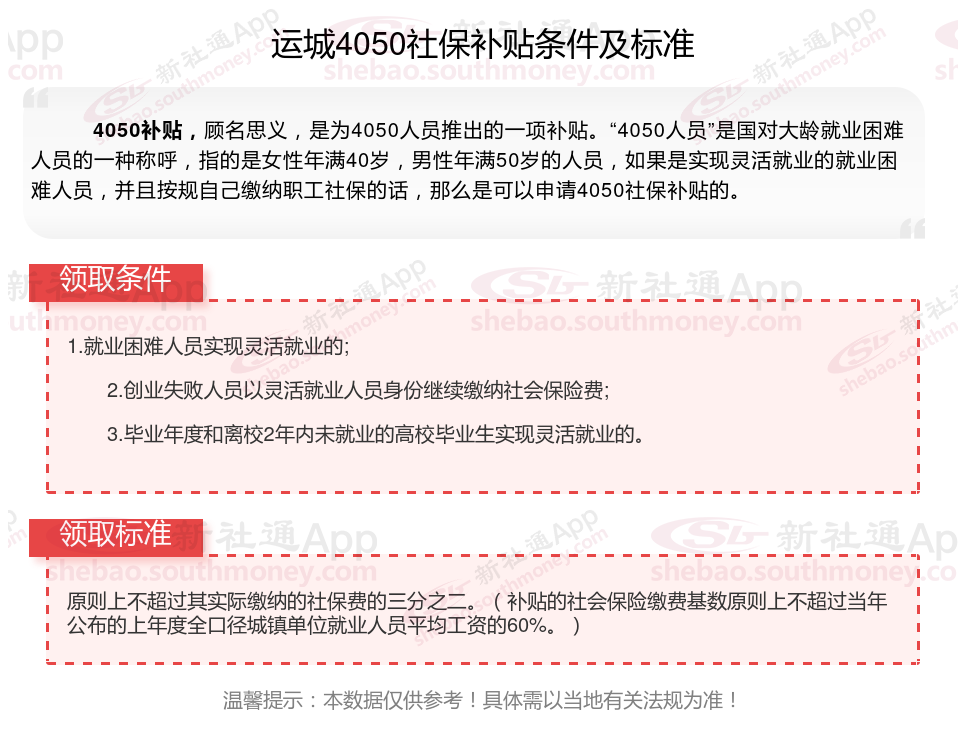 运城4050社保补贴条件及标准

4050补贴，顾名思义，是为4050人员推出的一项补贴。“4050人员”是国对大龄就业困难人员的一种称呼，指的是女性年满40岁，男性年满50岁的人员，如果是实现灵活就业的就业困难人员，并且按规自己缴纳职工社保的话，那么是可以申请4050社保补贴的。

领取条件

1.就业困难人员实现灵活就业的;

2.创业失败人员以灵活就业人员身份继续缴纳社会保险费;

3.毕业年度和离校2年内未就业的高校毕业生实现灵活就业的。

领取标准

原则上不超过其实际缴纳的社保费的三分之二。（补贴的社会保险缴费基数原则上不超过当年公布的上年度全口径城镇单位就业人员平均工资的60%。）

温馨提示：本数据仅供参考！具体需以当地有关法规为准！

新社通App
shebao.southmoney.com